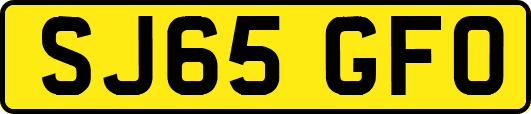 SJ65 GFO